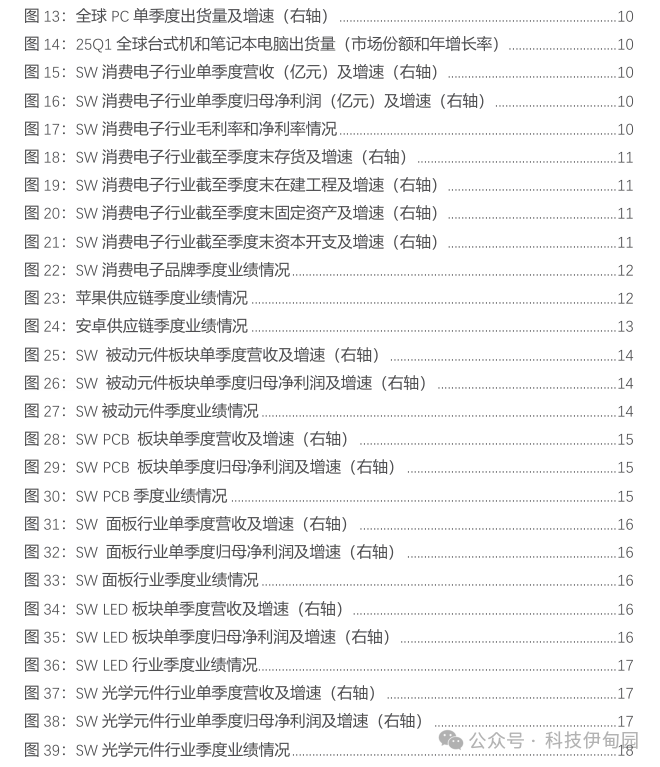 图 13：全球 PC 单季度出货量及增速（右轴）..........10
图 14：25Q1 全球台式机和笔记本电脑出货量（市场份额和年增长率）..........10
图 15：SW 消费电子行业单季度营收（亿元）及增速（右轴）..........10
图 16：SW 消费电子行业单季度归母净利润（亿元）及增速（右轴）..........10
图 17：SW 消费电子行业毛利率和净利率情况..........10
图 18：SW 消费电子行业截至季度末存货及增速（右轴）..........11
图 19：SW 消费电子行业截至季度末在建工程及增速（右轴）..........11
图 20：SW 消费电子行业截至季度末固定资产及增速（右轴）..........11
图 21：SW 消费电子行业截至季度末资本开支及增速（右轴）..........11
图 22：SW 消费电子品牌季度业绩情况..........12
图 23：苹果供应链季度业绩情况..........12
图 24：安卓供应链季度业绩情况..........13
图 25：SW 被动元件板块单季度营收及增速（右轴）..........14
图 26：SW 被动元件板块单季度归母净利润及增速（右轴）..........14
图 27：SW 被动元件季度业绩情况..........14
图 28：SW PCB 板块单季度营收及增速（右轴）..........15
图 29：SW PCB 板块单季度归母净利润及增速（右轴）..........15
图 30：SW PCB 季度业绩情况..........15
图 31：SW 面板行业单季度营收及增速（右轴）..........16
图 32：SW 面板行业单季度归母净利润及增速（右轴）..........16
图 33：SW 面板行业季度业绩情况..........16
图 34：SW LED 板块单季度营收及增速（右轴）..........16
图 35：SW LED 板块单季度归母净利润及增速（右轴）..........16
图 36：SW LED 行业季度业绩情况..........17
图 37：SW 光学元件行业单季度营收及增速（右轴）..........17
图 38：SW 光学元件行业单季度归母净利润及增速（右轴）..........17
图 39：SW 光学元件行业季度业绩情况..........18

公众号 · 科技伊甸园